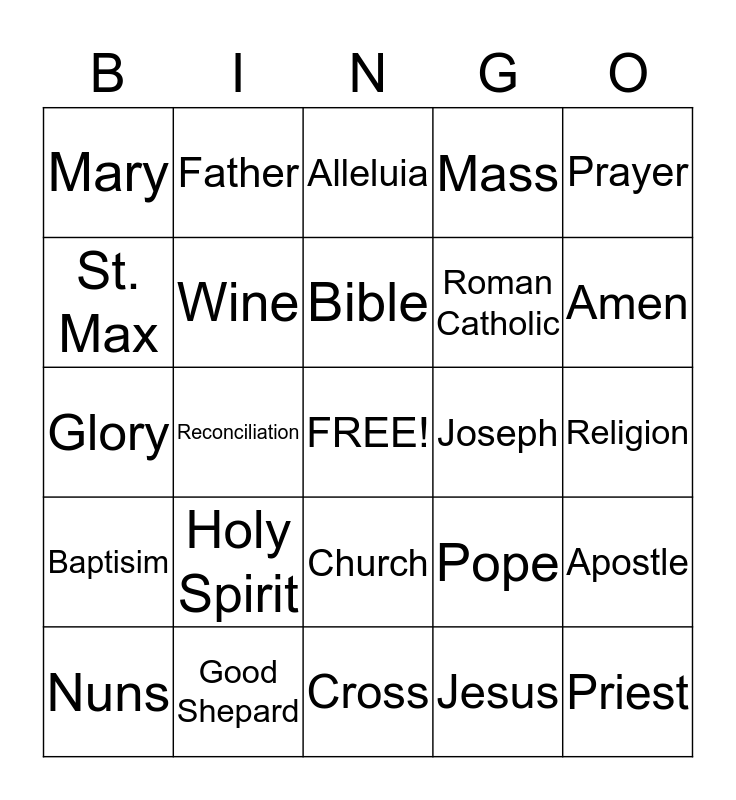 | B | I | N | G | O |
|---|---|---|---|---|
| Mary | Father | Alleluia | Mass | Prayer |
| St. Max | Wine | Bible | Roman Catholic | Amen |
| Glory | Reconciliation | FREE! | Joseph | Religion |
| Baptisim | Holy Spirit | Church | Pope | Apostle |
| Nuns | Good Shepard | Cross | Jesus | Priest |